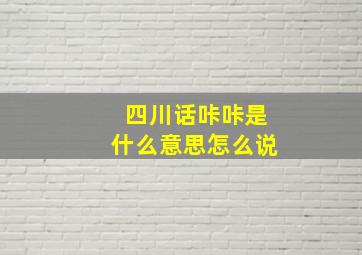 四川话咔咔是
什么意思怎么说